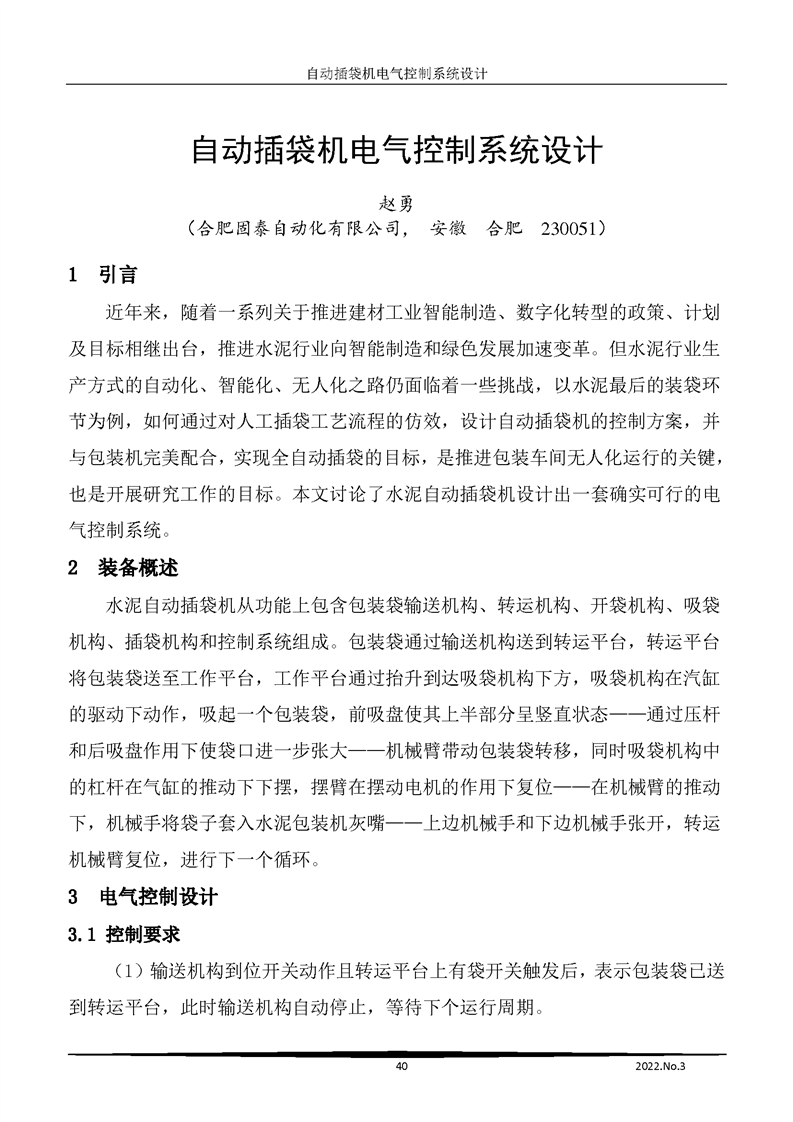 自动插袋机电气控制系统设计

自动插袋机电气控制系统设计

赵勇

（合肥固泰自动化有限公司， 安徽 合肥 230051）

1 引言

近年来，随着一系列关于推进建材工业智能制造、数字化转型的政策、计划及目标相继出台，推进水泥行业向智能制造和绿色发展加速变革。但水泥行业生产方式的自动化、智能化、无人化之路仍面临着一些挑战，以水泥最后的装袋环节为例，如何通过对人工插袋工艺流程的仿效，设计自动插袋机的控制方案，并与包装机完美配合，实现全自动插袋的目标，是推进包装车间无人化运行的关键，也是开展研究工作的目标。本文讨论了水泥自动插袋机设计出一套确实可行的电气控制系统。

2 装备概述

水泥自动插袋机从功能上包含包装袋输送机构、转运机构、开袋机构、吸袋机构、插袋机构和控制系统组成。包装袋通过输送机构送到转运平台，转运平台将包装袋送至工作平台，工作平台通过抬升到达吸袋机构下方，吸袋机构在汽缸的驱动下动作，吸起一个包装袋，前吸盘使其上半部分呈竖直状态——通过压杆和后吸盘作用下使袋口进一步张大——机械臂带动包装袋转移，同时吸袋机构中的杠杆在气缸的推动下下摆，摆臂在摆动电机的作用下复位——在机械臂的推动下，机械手将袋子套入水泥包装机灰嘴——上边机械手和下边机械手张开，转运机械臂复位，进行下一个循环。

3 电气控制设计

3.1 控制要求

（1）输送机构到位开关动作且转运平台上有袋开关触发后，表示包装袋已送到转运平台，此时输送机构自动停止，等待下个运行周期。

40 2022.No.3